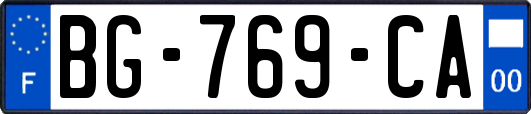 F
BG-769-CA
00